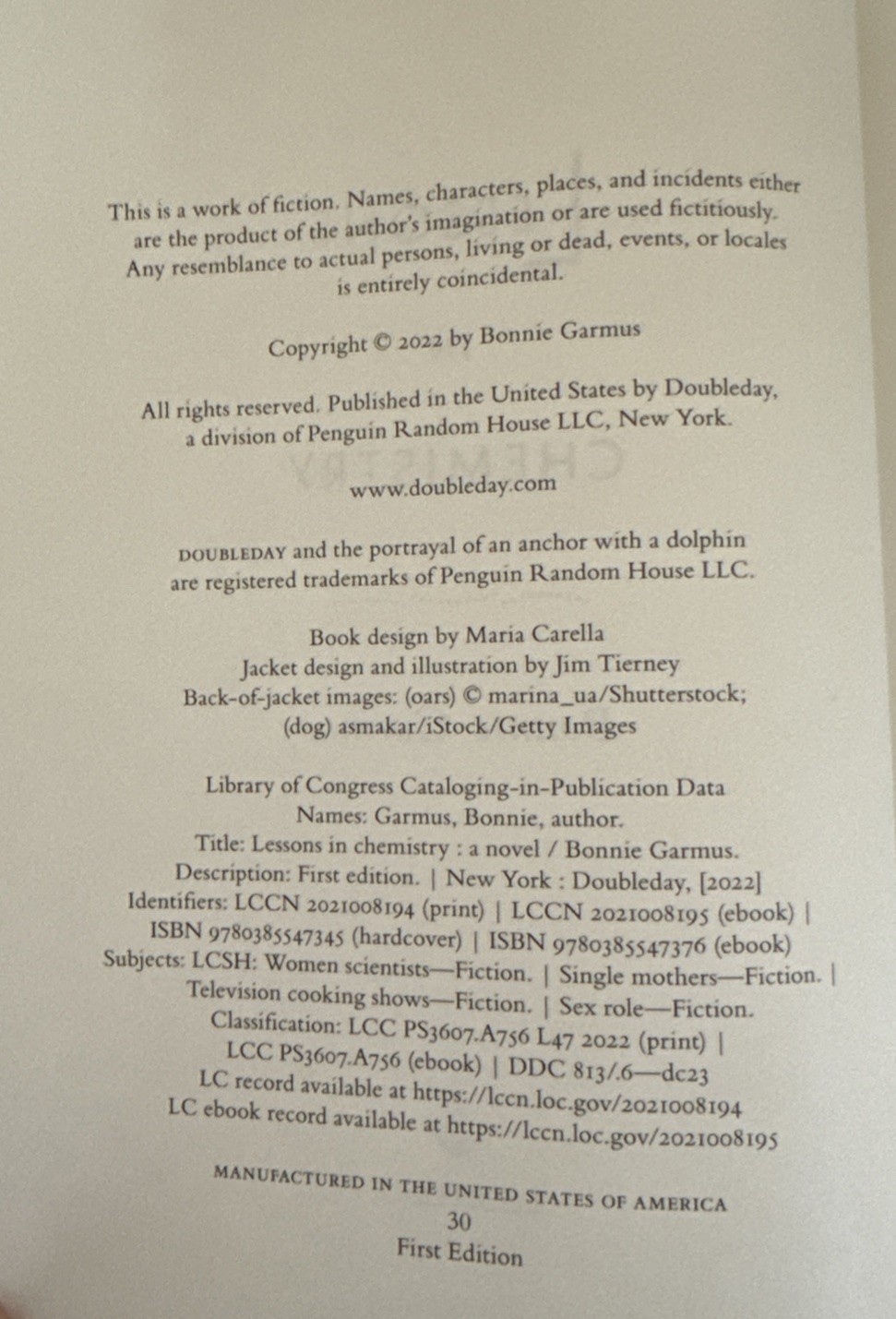 This is a work of fiction. Names, characters, places, and incidents either are the product of the author's imagination or are used fictitiously. Any resemblance to actual persons, living or dead, events, or locales is entirely coincidental.

Copyright © 2022 by Bonnie Garmus

All rights reserved. Published in the United States by Doubleday, a division of Penguin Random House LLC, New York.

www.doubleday.com

DOUBLEDAY and the portrayal of an anchor with a dolphin are registered trademarks of Penguin Random House LLC.

Book design by Maria Carella
Jacket design and illustration by Jim Tierney
Back-of-jacket images: (oars) © marina_ua/Shutterstock; (dog) asmakar/iStock/Getty Images

Library of Congress Cataloging-in-Publication Data
Names: Garmus, Bonnie, author.
Title: Lessons in chemistry : a novel / Bonnie Garmus.
Description: First edition. | New York : Doubleday, [2022]
Identifiers: LCCN 2021008194 (print) | LCCN 2021008195 (ebook) | ISBN 9780385547345 (hardcover) | ISBN 9780385547376 (ebook)
Subjects: LCSH: Women scientists—Fiction. | Single mothers—Fiction. | Television cooking shows—Fiction. | Sex role—Fiction.
Classification: LCC PS3607.A756 L47 2022 (print) | LCC PS3607.A756 (ebook) | DDC 813/.6—dc23
LC record available at https://lccn.loc.gov/2021008194
LC ebook record available at https://lccn.loc.gov/2021008195

MANUFACTURED IN THE UNITED STATES OF AMERICA
30
First Edition